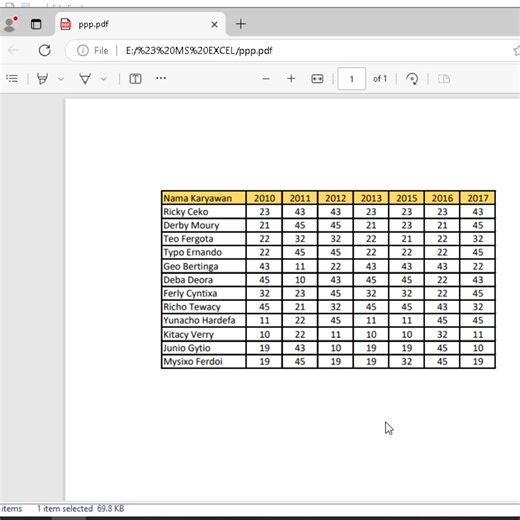 ppp.pdf

File | E:/%23%20MS%20EXCEL/ppp.pdf

1 of 1

| Nama Karyawan | 2010 | 2011 | 2012 | 2013 | 2015 | 2016 | 2017 |
|---|---|---|---|---|---|---|---|
| Ricky Ceko | 23 | 43 | 43 | 23 | 23 | 23 | 43 |
| Derby Moury | 21 | 45 | 45 | 21 | 23 | 21 | 45 |
| Teo Fergota | 22 | 32 | 32 | 22 | 21 | 22 | 32 |
| Typo Ernando | 22 | 45 | 45 | 22 | 22 | 22 | 45 |
| Geo Bertinga | 43 | 11 | 22 | 43 | 43 | 43 | 22 |
| Deba Deora | 45 | 10 | 43 | 45 | 45 | 22 | 43 |
| Ferly Cyntixa | 32 | 23 | 45 | 32 | 32 | 22 | 45 |
| Richo Tewacy | 45 | 21 | 32 | 45 | 45 | 43 | 32 |
| Yunacho Hardefa | 11 | 22 | 45 | 11 | 11 | 45 | 45 |
| Kitacy Verry | 10 | 22 | 11 | 10 | 10 | 32 | 11 |
| Junio Gytio | 19 | 43 | 10 | 19 | 19 | 45 | 10 |
| Mysixo Ferdoi | 19 | 45 | 19 | 19 | 32 | 45 | 19 |

items 1 item selected 69.8 KB